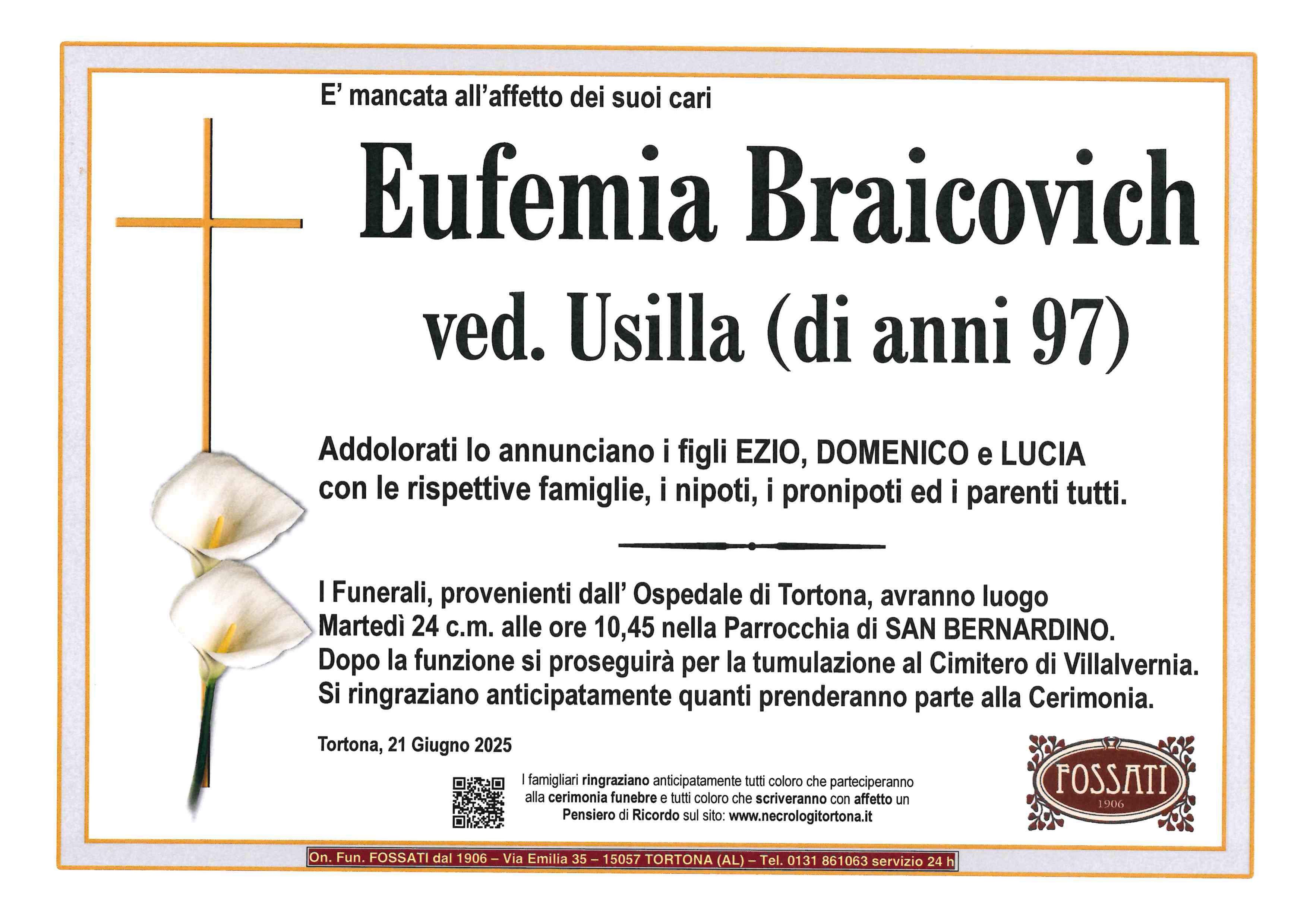 E' mancata all'affetto dei suoi cari

Eufemia Braicovich

ved. Usilla (di anni 97)

Addolorati lo annunciano i figli EZIO, DOMENICO e LUCIA con le rispettive famiglie, i nipoti, i pronipoti ed i parenti tutti.

I Funerali, provenienti dall' Ospedale di Tortona, avranno luogo Martedì 24 c.m. alle ore 10,45 nella Parrocchia di SAN BERNARDINO. Dopo la funzione si proseguirà per la tumulazione al Cimitero di Villalvernia. Si ringraziano anticipatamente quanti prenderanno parte alla Cerimonia.

Tortona, 21 Giugno 2025

I famigliari ringraziano anticipatamente tutti coloro che parteciperanno alla cerimonia funebre e tutti coloro che scriveranno con affetto un Pensiero di Ricordo sul sito: www.necrologitortona.it

FOSSATI
1906

On. Fun. FOSSATI dal 1906 – Via Emilia 35 – 15057 TORTONA (AL) – Tel. 0131 861063 servizio 24 h